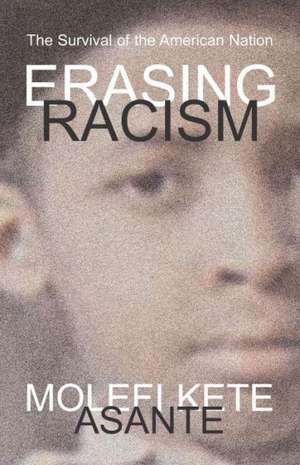 The Survival of the American Nation

ERASING
RACISM

MOLEFI KETE
ASANTE